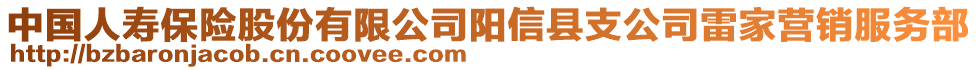 中国人寿保险股份有限公司阳信县支公司雷家营销服务部
http://bzbaronjacob.cn.coovee.com